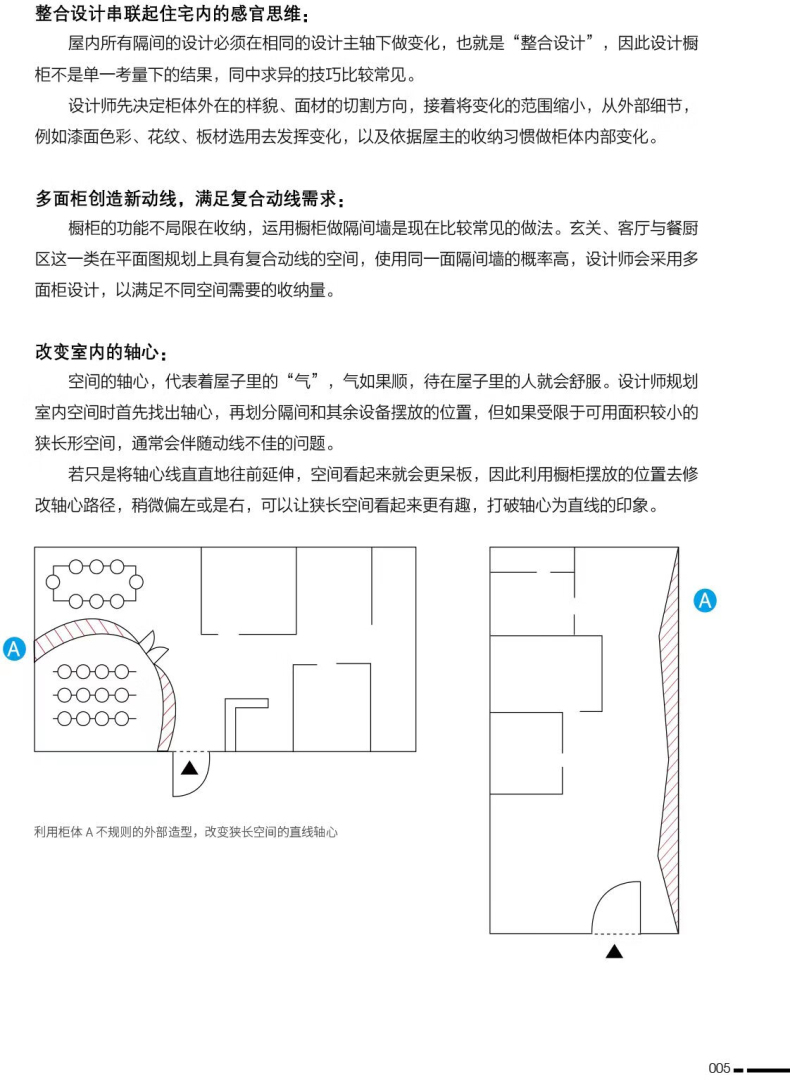 整合设计串联起住宅内的感官思维：

屋内所有隔间的设计必须在相同的设计主轴下做变化，也就是“整合设计”，因此设计橱柜不是单一考量下的结果，同中求异的技巧比较常见。

设计师先决定柜体外在的样貌、面材的切割方向，接着将变化的范围缩小，从外部细节，例如漆面色彩、花纹、板材选用去发挥变化，以及依据屋主的收纳习惯做柜体内部变化。

多面柜创造新动线，满足复合动线需求：

橱柜的功能不局限在收纳，运用橱柜做隔间墙是现在比较常见的做法。玄关、客厅与餐厨区这一类在平面图规划上具有复合动线的空间，使用同一面隔间墙的概率高，设计师会采用多面柜设计，以满足不同空间需要的收纳量。

改变室内的轴心：

空间的轴心，代表着屋子里的“气”，气如果顺，待在屋子里的人就会舒服。设计师规划室内空间时首先找出轴心，再划分隔间和其余设备摆放的位置，但如果受限于可用面积较小的狭长形空间，通常会伴随动线不佳的问题。

若只是将轴心线直直地往前延伸，空间看起来就会更呆板，因此利用橱柜摆放的位置去修改轴心路径，稍微偏左或是右，可以让狭长空间看起来更有趣，打破轴心为直线的印象。

A

A

利用柜体 A 不规则的外部造型，改变狭长空间的直线轴心

005